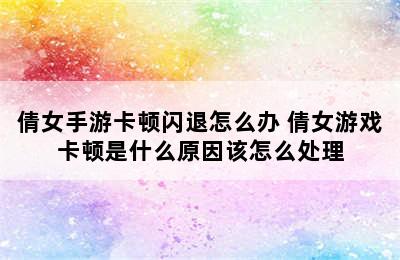 倩女手游卡顿闪退怎么办 倩女游戏卡顿是什么原因该怎么处理